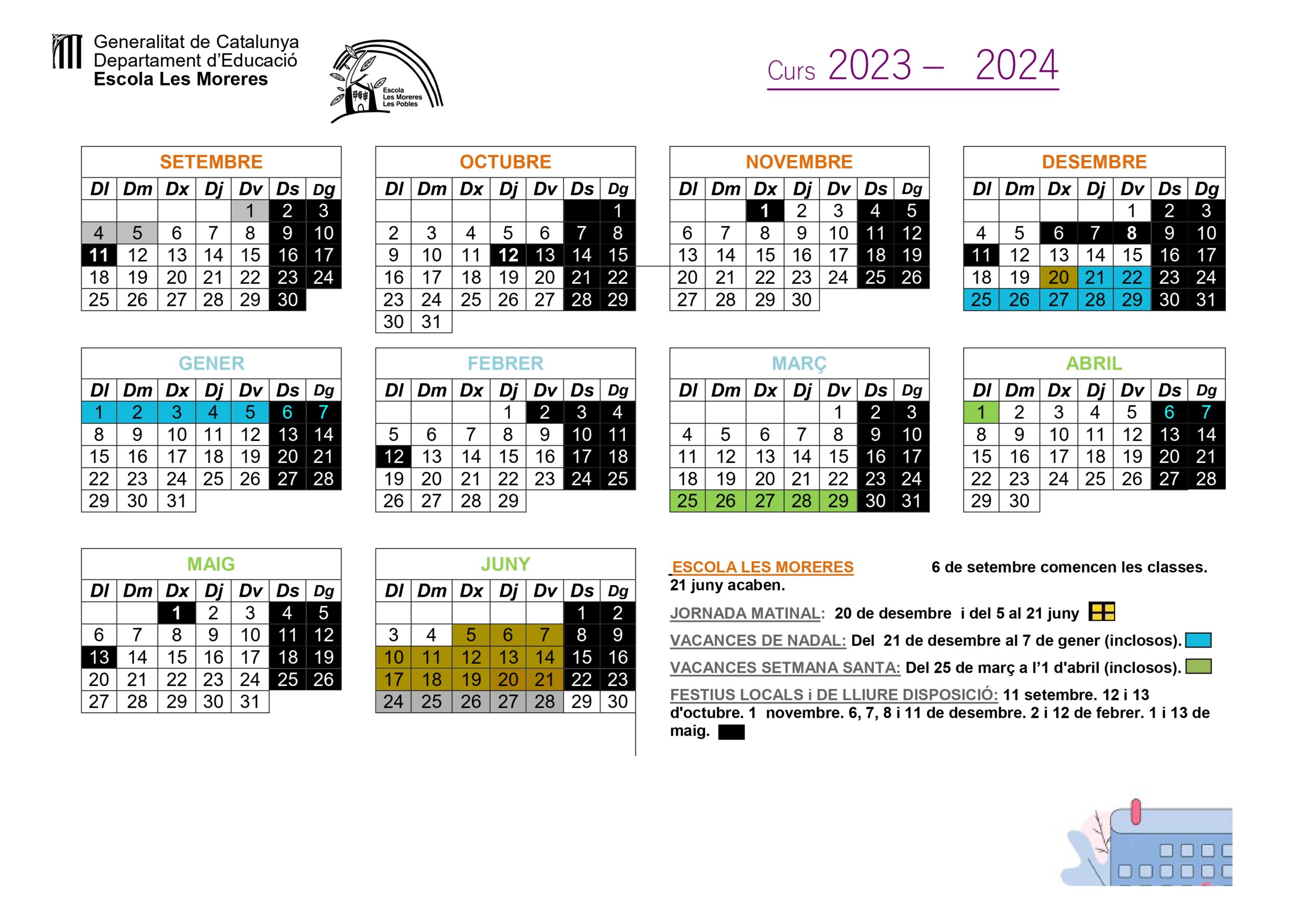 Generalitat de Catalunya
Departament d'Educació
Escola Les Moreres

Escola Les Moreres Les Pobles

Curs 2023 – 2024

SETEMBRE

| Dl | Dm | Dx | Dj | Dv | Ds | Dg |
|---|---|---|---|---|---|---|
| | | | | 1 | 2 | 3 |
| 4 | 5 | 6 | 7 | 8 | 9 | 10 |
| 11 | 12 | 13 | 14 | 15 | 16 | 17 |
| 18 | 19 | 20 | 21 | 22 | 23 | 24 |
| 25 | 26 | 27 | 28 | 29 | 30 | |

OCTUBRE

| Dl | Dm | Dx | Dj | Dv | Ds | Dg |
|---|---|---|---|---|---|---|
| | | | | | | 1 |
| 2 | 3 | 4 | 5 | 6 | 7 | 8 |
| 9 | 10 | 11 | 12 | 13 | 14 | 15 |
| 16 | 17 | 18 | 19 | 20 | 21 | 22 |
| 23 | 24 | 25 | 26 | 27 | 28 | 29 |
| 30 | 31 | | | | | |

NOVEMBRE

| Dl | Dm | Dx | Dj | Dv | Ds | Dg |
|---|---|---|---|---|---|---|
| | | 1 | 2 | 3 | 4 | 5 |
| 6 | 7 | 8 | 9 | 10 | 11 | 12 |
| 13 | 14 | 15 | 16 | 17 | 18 | 19 |
| 20 | 21 | 22 | 23 | 24 | 25 | 26 |
| 27 | 28 | 29 | 30 | | | |

DESEMBRE

| Dl | Dm | Dx | Dj | Dv | Ds | Dg |
|---|---|---|---|---|---|---|
| | | | | 1 | 2 | 3 |
| 4 | 5 | 6 | 7 | 8 | 9 | 10 |
| 11 | 12 | 13 | 14 | 15 | 16 | 17 |
| 18 | 19 | 20 | 21 | 22 | 23 | 24 |
| 25 | 26 | 27 | 28 | 29 | 30 | 31 |

GENER

| Dl | Dm | Dx | Dj | Dv | Ds | Dg |
|---|---|---|---|---|---|---|
| 1 | 2 | 3 | 4 | 5 | 6 | 7 |
| 8 | 9 | 10 | 11 | 12 | 13 | 14 |
| 15 | 16 | 17 | 18 | 19 | 20 | 21 |
| 22 | 23 | 24 | 25 | 26 | 27 | 28 |
| 29 | 30 | 31 | | | | |

FEBRER

| Dl | Dm | Dx | Dj | Dv | Ds | Dg |
|---|---|---|---|---|---|---|
| | | | 1 | 2 | 3 | 4 |
| 5 | 6 | 7 | 8 | 9 | 10 | 11 |
| 12 | 13 | 14 | 15 | 16 | 17 | 18 |
| 19 | 20 | 21 | 22 | 23 | 24 | 25 |
| 26 | 27 | 28 | 29 | | | |

MARÇ

| Dl | Dm | Dx | Dj | Dv | Ds | Dg |
|---|---|---|---|---|---|---|
| | | | | 1 | 2 | 3 |
| 4 | 5 | 6 | 7 | 8 | 9 | 10 |
| 11 | 12 | 13 | 14 | 15 | 16 | 17 |
| 18 | 19 | 20 | 21 | 22 | 23 | 24 |
| 25 | 26 | 27 | 28 | 29 | 30 | 31 |

ABRIL

| Dl | Dm | Dx | Dj | Dv | Ds | Dg |
|---|---|---|---|---|---|---|
| 1 | 2 | 3 | 4 | 5 | 6 | 7 |
| 8 | 9 | 10 | 11 | 12 | 13 | 14 |
| 15 | 16 | 17 | 18 | 19 | 20 | 21 |
| 22 | 23 | 24 | 25 | 26 | 27 | 28 |
| 29 | 30 | | | | | |

MAIG

| Dl | Dm | Dx | Dj | Dv | Ds | Dg |
|---|---|---|---|---|---|---|
| | | 1 | 2 | 3 | 4 | 5 |
| 6 | 7 | 8 | 9 | 10 | 11 | 12 |
| 13 | 14 | 15 | 16 | 17 | 18 | 19 |
| 20 | 21 | 22 | 23 | 24 | 25 | 26 |
| 27 | 28 | 29 | 30 | 31 | | |

JUNY

| Dl | Dm | Dx | Dj | Dv | Ds | Dg |
|---|---|---|---|---|---|---|
| | | | | | 1 | 2 |
| 3 | 4 | 5 | 6 | 7 | 8 | 9 |
| 10 | 11 | 12 | 13 | 14 | 15 | 16 |
| 17 | 18 | 19 | 20 | 21 | 22 | 23 |
| 24 | 25 | 26 | 27 | 28 | 29 | 30 |

ESCOLA LES MORERES 6 de setembre comencen les classes. 21 juny acaben.

JORNADA MATINAL: 20 de desembre i del 5 al 21 juny

VACANCES DE NADAL: Del 21 de desembre al 7 de gener (inclosos).

VACANCES SETMANA SANTA: Del 25 de març a l'1 d'abril (inclosos).

FESTIUS LOCALS i DE LLIURE DISPOSICIÓ: 11 setembre. 12 i 13 d'octubre. 1 novembre. 6, 7, 8 i 11 de desembre. 2 i 12 de febrer. 1 i 13 de maig.